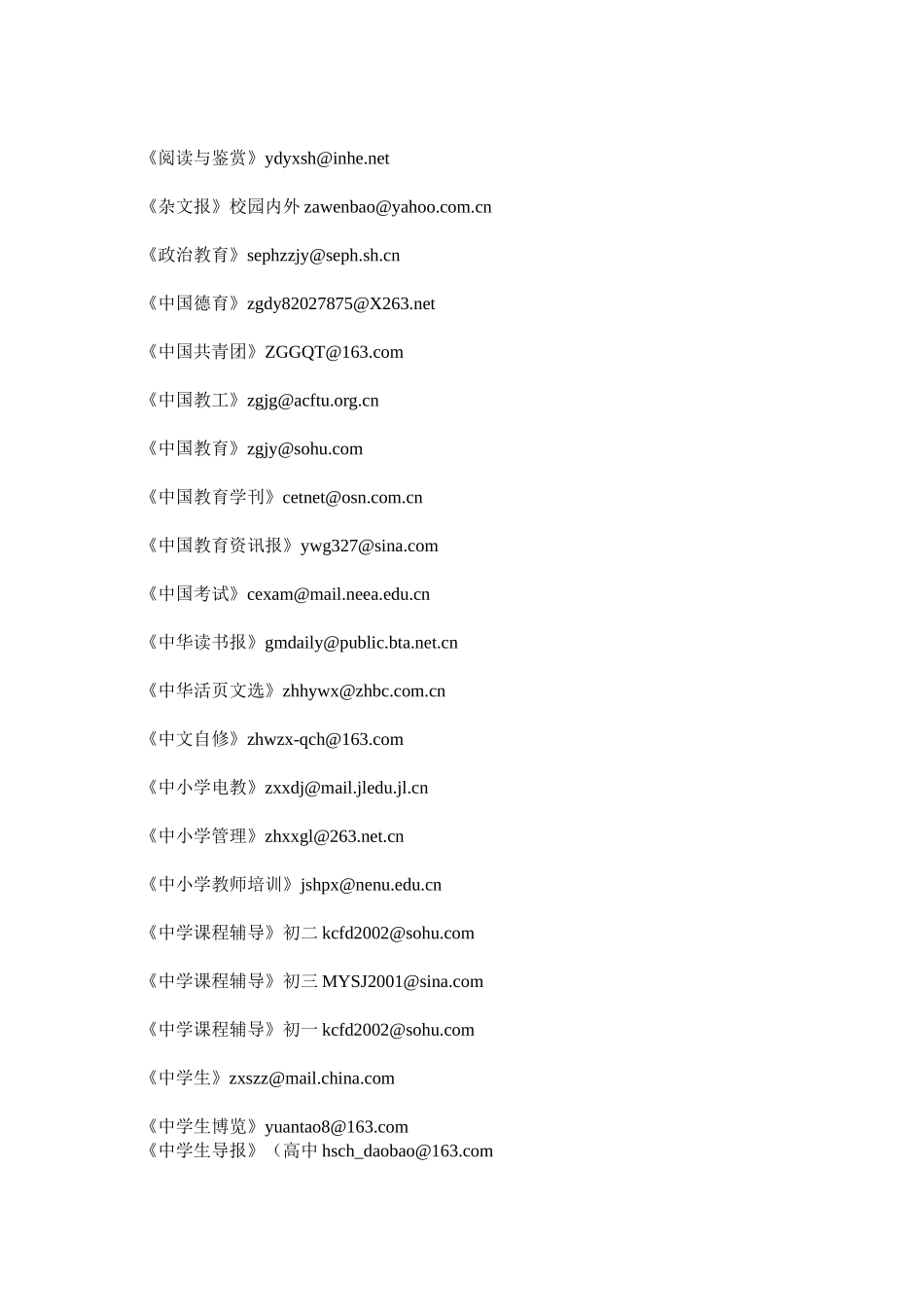 《阅读与鉴赏》ydyxsh@inhe.net

《杂文报》校园内外 zawenbao@yahoo.com.cn

《政治教育》sephzzjy@seph.sh.cn

《中国德育》zgdy82027875@X263.net

《中国共青团》ZGGQT@163.com

《中国教工》zgjg@acftu.org.cn

《中国教育》zgjy@sohu.com

《中国教育学刊》cetnet@osn.com.cn

《中国教育资讯报》ywg327@sina.com

《中国考试》cexam@mail.neea.edu.cn

《中华读书报》gmdaily@public.bta.net.cn

《中华活页文选》zhhywx@zhbc.com.cn

《中文自修》zhwzx-qch@163.com

《中小学电教》zxxdj@mail.jledu.jl.cn

《中小学管理》zhxxgl@263.net.cn

《中小学教师培训》jshpx@nenu.edu.cn

《中学课程辅导》初二 kcfd2002@sohu.com

《中学课程辅导》初三 MYSJ2001@sina.com

《中学课程辅导》初一 kcfd2002@sohu.com

《中学生》zxszz@mail.china.com

《中学生博览》yuantao8@163.com
《中学生导报》（高中 hsch_daobao@163.com